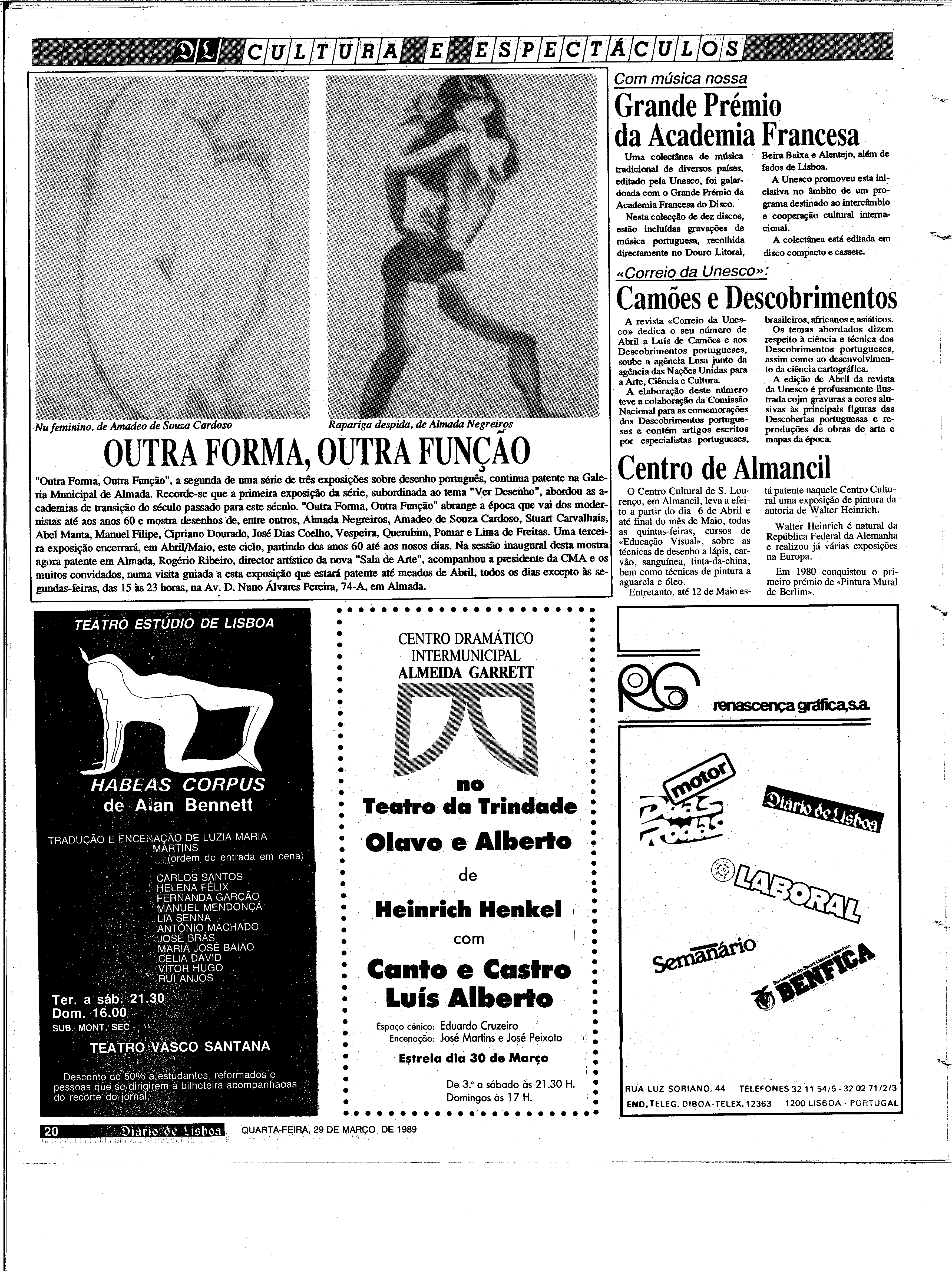 DL CULTURA E ESPECTÁCULOS

Nu feminino, de Amadeo de Souza Cardoso

Rapariga despida, de Almada Negreiros

OUTRA FORMA, OUTRA FUNÇÃO

"Outra Forma, Outra Função", a segunda de uma série de três exposições sobre desenho português, continua patente na Galeria Municipal de Almada. Recorde-se que a primeira exposição da série, subordinada ao tema "Ver Desenho", abordou as academias de transição do século passado para este século. "Outra Forma, Outra Função" abrange a época que vai dos modernistas até aos anos 60 e mostra desenhos de, entre outros, Almada Negreiros, Amadeo de Souza Cardoso, Stuart Carvalhais, Abel Manta, Manuel Filipe, Cipriano Dourado, José Dias Coelho, Vespeira, Querubim, Pomar e Lima de Freitas. Uma terceira exposição encerrará, em Abril/Maio, este ciclo, partindo dos anos 60 até aos nosos dias. Na sessão inaugural desta mostra agora patente em Almada, Rogério Ribeiro, director artístico da nova "Sala de Arte", acompanhou a presidente da CMA e os muitos convidados, numa visita guiada a esta exposição que estará patente até meados de Abril, todos os dias excepto às segundas-feiras, das 15 às 23 horas, na Av. D. Nuno Álvares Pereira, 74-A, em Almada.

Com música nossa

Grande Prémio da Academia Francesa

Uma colectânea de música tradicional de diversos países, editado pela Unesco, foi galardoada com o Grande Prémio da Academia Francesa do Disco.

Nesta colecção de dez discos, estão incluídas gravações de música portuguesa, recolhida directamente no Douro Litoral, Beira Baixa e Alentejo, além de fados de Lisboa.

A Unesco promoveu esta iniciativa no âmbito de um programa destinado ao intercâmbio e cooperação cultural internacional.

A colectânea está editada em disco compacto e cassete.

«Correio da Unesco»:

Camões e Descobrimentos

A revista «Correio da Unesco» dedica o seu número de Abril a Luís de Camões e aos Descobrimentos portugueses, soube a agência Lusa junto da agência das Nações Unidas para a Arte, Ciência e Cultura.

A elaboração deste número teve a colaboração da Comissão Nacional para as comemorações dos Descobrimentos portugueses e contém artigos escritos por especialistas portugueses, brasileiros, africanos e asiáticos.

Os temas abordados dizem respeito à ciência e técnica dos Descobrimentos portugueses, assim como ao desenvolvimento da ciência cartográfica.

A edição de Abril da revista da Unesco é profusamente ilustrada cojm gravuras a cores alusivas às principais figuras das Descobertas portuguesas e reproduções de obras de arte e mapas da época.

Centro de Almancil

O Centro Cultural de S. Lourenço, em Almancil, leva a efeito a partir do dia 6 de Abril e até final do mês de Maio, todas as quintas-feiras, cursos de «Educação Visual», sobre as técnicas de desenho a lápis, carvão, sanguínea, tinta-da-china, bem como técnicas de pintura a aguarela e óleo.

Entretanto, até 12 de Maio está patente naquele Centro Cultural uma exposição de pintura da autoria de Walter Heinrich.

Walter Heinrich é natural da República Federal da Alemanha e realizou já várias exposições na Europa.

Em 1980 conquistou o primeiro prémio de «Pintura Mural de Berlim».

TEATRO ESTÚDIO DE LISBOA

HABEAS CORPUS
de Alan Bennett

TRADUÇÃO E ENCENAÇÃO DE LUZIA MARIA MARTINS
(ordem de entrada em cena)

CARLOS SANTOS
HELENA FÉLIX
FERNANDA GARÇÃO
MANUEL MENDONÇA
LIA SENNA
ANTÓNIO MACHADO
JOSÉ BRÁS
MARIA JOSÉ BAIÃO
CÉLIA DAVID
VÍTOR HUGO
RUI ANJOS

Ter. a sáb. 21.30
Dom. 16.00
SUB. MONT. SEC

TEATRO VASCO SANTANA

Desconto de 50% a estudantes, reformados e pessoas que se dirigirem à bilheteira acompanhadas do recorte do jornal.

CENTRO DRAMÁTICO INTERMUNICIPAL
ALMEIDA GARRETT

no
Teatro da Trindade
Olavo e Alberto
de
Heinrich Henkel
com
Canto e Castro
Luís Alberto

Espaço cénico: Eduardo Cruzeiro
Encenação: José Martins e José Peixoto

Estreia dia 30 de Março

De 3.ª a sábado às 21.30 H.
Domingos às 17 H.

RG renascença gráfica,s.a.

motor
Duas Rodas
Diário de Lisboa
LABORAL
Semanário
Semanário do Sport Lisboa e Benfica
BENFICA

RUA LUZ SORIANO, 44 TELEFONES 32 11 54/5 - 32 02 71/2/3
END. TELEG. DIBOA-TELEX. 12363 1200 LISBOA - PORTUGAL

20 Diário de Lisboa QUARTA-FEIRA, 29 DE MARÇO DE 1989